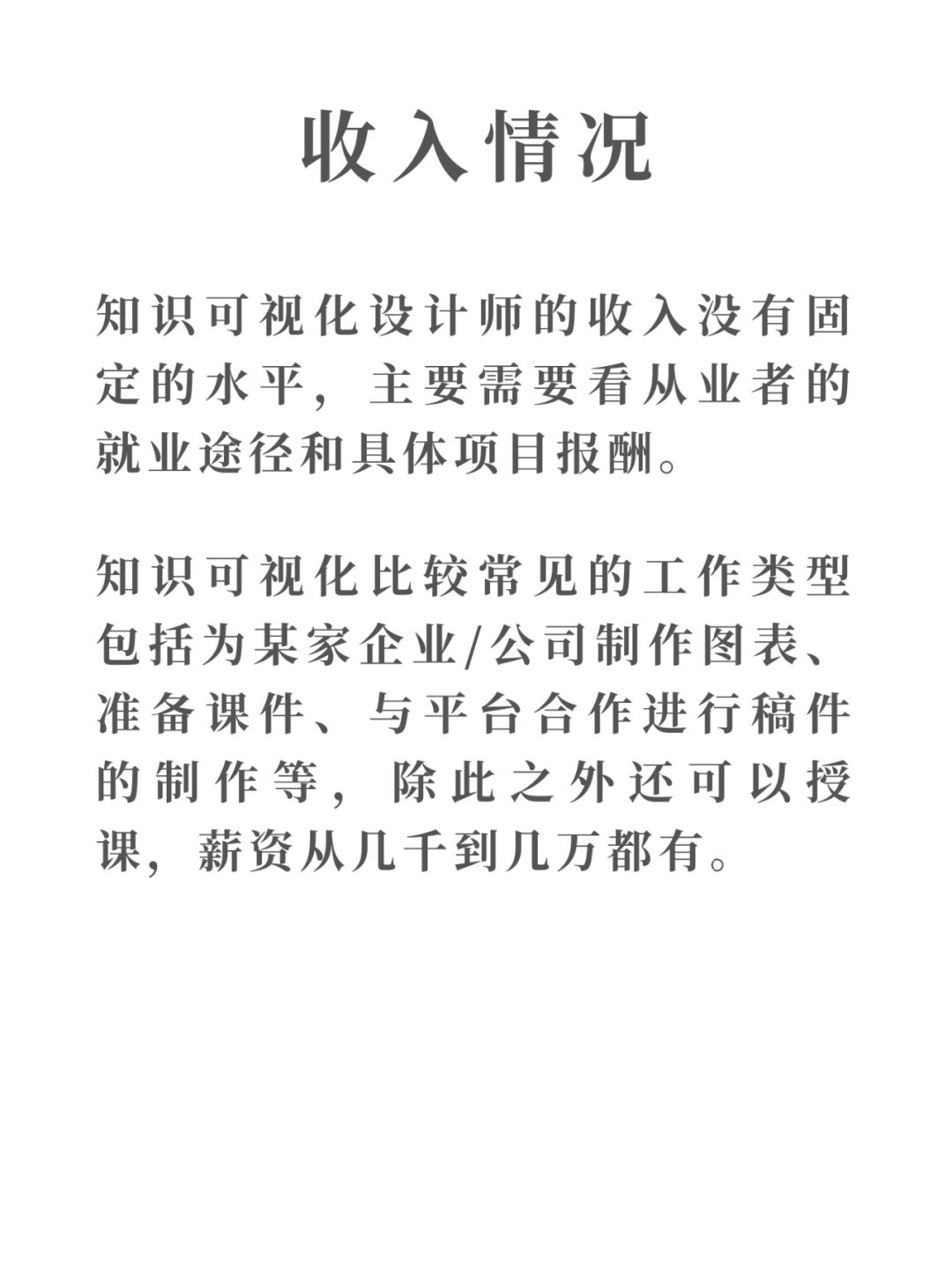 收入情况

知识可视化设计师的收入没有固定的水平，主要需要看从业者的就业途径和具体项目报酬。

知识可视化比较常见的工作类型包括为某家企业/公司制作图表、准备课件、与平台合作进行稿件的制作等，除此之外还可以授课，薪资从几千到几万都有。